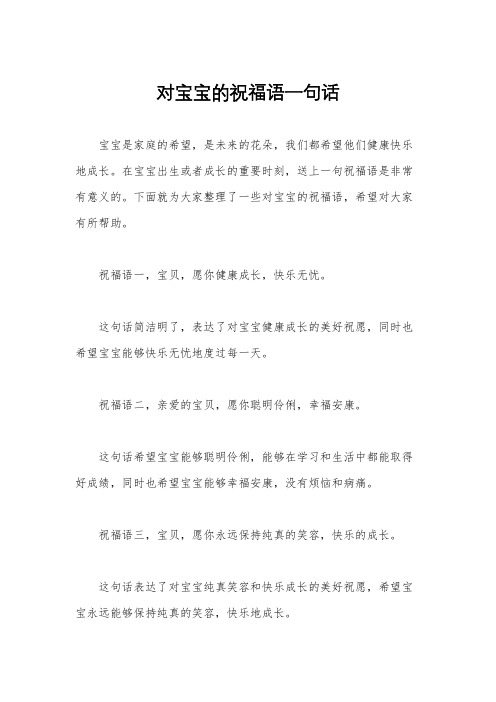 对宝宝的祝福语一句话

宝宝是家庭的希望，是未来的花朵，我们都希望他们健康快乐地成长。在宝宝出生或者成长的重要时刻，送上一句祝福语是非常有意义的。下面就为大家整理了一些对宝宝的祝福语，希望对大家有所帮助。

祝福语一，宝贝，愿你健康成长，快乐无忧。

这句话简洁明了，表达了对宝宝健康成长的美好祝愿，同时也希望宝宝能够快乐无忧地度过每一天。

祝福语二，亲爱的宝贝，愿你聪明伶俐，幸福安康。

这句话希望宝宝能够聪明伶俐，能够在学习和生活中都能取得好成绩，同时也希望宝宝能够幸福安康，没有烦恼和病痛。

祝福语三，宝贝，愿你永远保持纯真的笑容，快乐的成长。

这句话表达了对宝宝纯真笑容和快乐成长的美好祝愿，希望宝宝永远能够保持纯真的笑容，快乐地成长。